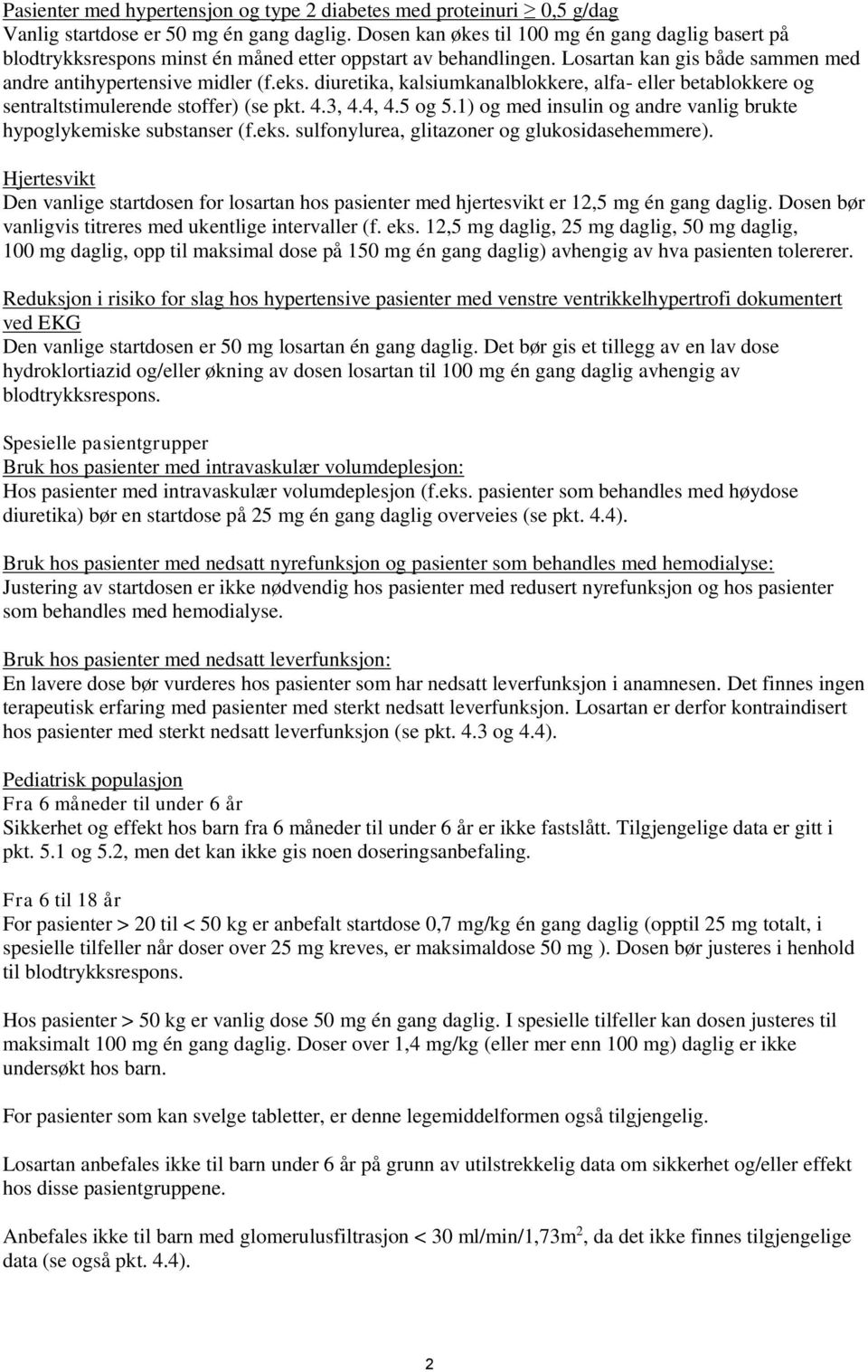 Pasienter med hypertensjon og type 2 diabetes med proteinuri $\geq$ 0,5 g/dag
Vanlig startdose er 50 mg én gang daglig. Dosen kan økes til 100 mg én gang daglig basert på blodtrykksrespons minst én måned etter oppstart av behandlingen. Losartan kan gis både sammen med andre antihypertensive midler (f.eks. diuretika, kalsiumkanalblokkere, alfa- eller betablokkere og sentraltstimulerende stoffer) (se pkt. 4.3, 4.4, 4.5 og 5.1) og med insulin og andre vanlig brukte hypoglykemiske substanser (f.eks. sulfonylurea, glitazoner og glukosidasehemmere).

Hjertesvikt
Den vanlige startdosen for losartan hos pasienter med hjertesvikt er 12,5 mg én gang daglig. Dosen bør vanligvis titreres med ukentlige intervaller (f. eks. 12,5 mg daglig, 25 mg daglig, 50 mg daglig, 100 mg daglig, opp til maksimal dose på 150 mg én gang daglig) avhengig av hva pasienten tolererer.

Reduksjon i risiko for slag hos hypertensive pasienter med venstre ventrikkelhypertrofi dokumentert ved EKG
Den vanlige startdosen er 50 mg losartan én gang daglig. Det bør gis et tillegg av en lav dose hydroklortiazid og/eller økning av dosen losartan til 100 mg én gang daglig avhengig av blodtrykksrespons.

Spesielle pasientgrupper
Bruk hos pasienter med intravaskulær volumdeplesjon:
Hos pasienter med intravaskulær volumdeplesjon (f.eks. pasienter som behandles med høydose diuretika) bør en startdose på 25 mg én gang daglig overveies (se pkt. 4.4).

Bruk hos pasienter med nedsatt nyrefunksjon og pasienter som behandles med hemodialyse:
Justering av startdosen er ikke nødvendig hos pasienter med redusert nyrefunksjon og hos pasienter som behandles med hemodialyse.

Bruk hos pasienter med nedsatt leverfunksjon:
En lavere dose bør vurderes hos pasienter som har nedsatt leverfunksjon i anamnesen. Det finnes ingen terapeutisk erfaring med pasienter med sterkt nedsatt leverfunksjon. Losartan er derfor kontraindisert hos pasienter med sterkt nedsatt leverfunksjon (se pkt. 4.3 og 4.4).

Pediatrisk populasjon
Fra 6 måneder til under 6 år
Sikkerhet og effekt hos barn fra 6 måneder til under 6 år er ikke fastslått. Tilgjengelige data er gitt i pkt. 5.1 og 5.2, men det kan ikke gis noen doseringsanbefaling.

Fra 6 til 18 år
For pasienter > 20 til < 50 kg er anbefalt startdose 0,7 mg/kg én gang daglig (opptil 25 mg totalt, i spesielle tilfeller når doser over 25 mg kreves, er maksimaldose 50 mg ). Dosen bør justeres i henhold til blodtrykksrespons.

Hos pasienter > 50 kg er vanlig dose 50 mg én gang daglig. I spesielle tilfeller kan dosen justeres til maksimalt 100 mg én gang daglig. Doser over 1,4 mg/kg (eller mer enn 100 mg) daglig er ikke undersøkt hos barn.

For pasienter som kan svelge tabletter, er denne legemiddelformen også tilgjengelig.

Losartan anbefales ikke til barn under 6 år på grunn av utilstrekkelig data om sikkerhet og/eller effekt hos disse pasientgruppene.

Anbefales ikke til barn med glomerulusfiltrasjon < 30 ml/min/1,73m$^2$, da det ikke finnes tilgjengelige data (se også pkt. 4.4).

2